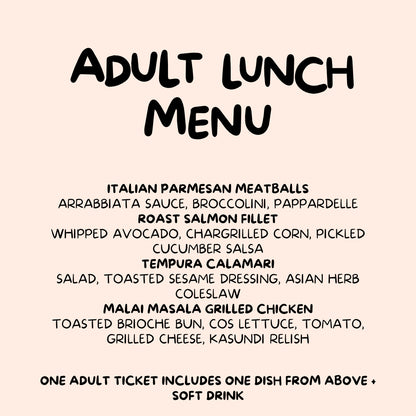 ADULT LUNCH MENU

ITALIAN PARMESAN MEATBALLS
ARRABBIATA SAUCE, BROCCOLINI, PAPPARDELLE
ROAST SALMON FILLET
WHIPPED AVOCADO, CHARGRILLED CORN, PICKLED CUCUMBER SALSA
TEMPURA CALAMARI
SALAD, TOASTED SESAME DRESSING, ASIAN HERB COLESLAW
MALAI MASALA GRILLED CHICKEN
TOASTED BRIOCHE BUN, COS LETTUCE, TOMATO, GRILLED CHEESE, KASUNDI RELISH

ONE ADULT TICKET INCLUDES ONE DISH FROM ABOVE + SOFT DRINK